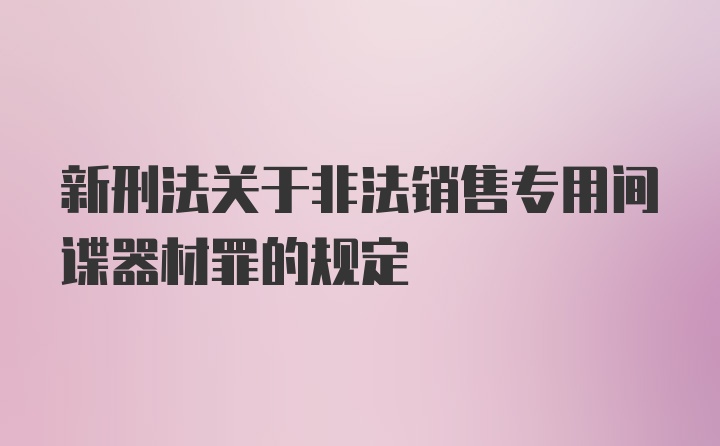 新刑法关于非法销售专用间谍器材罪的规定